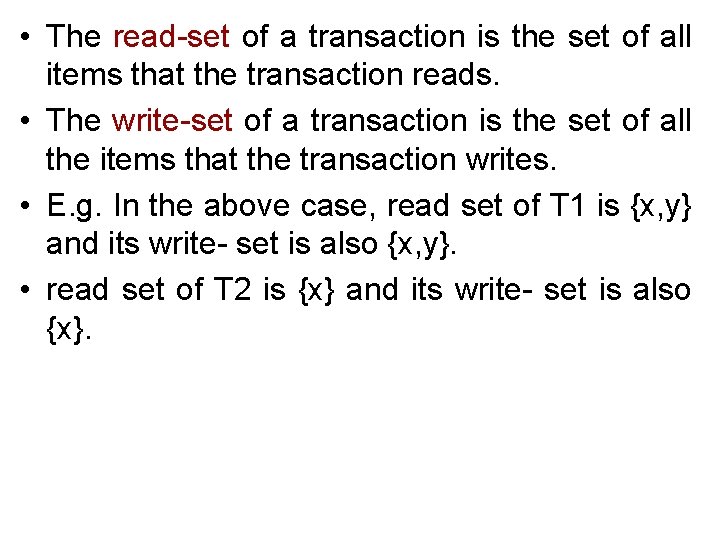 • The read-set of a transaction is the set of all items that the transaction reads.

• The write-set of a transaction is the set of all the items that the transaction writes.

• E.g. In the above case, read set of T1 is {x,y} and its write- set is also {x,y}.

• read set of T2 is {x} and its write- set is also {x}.